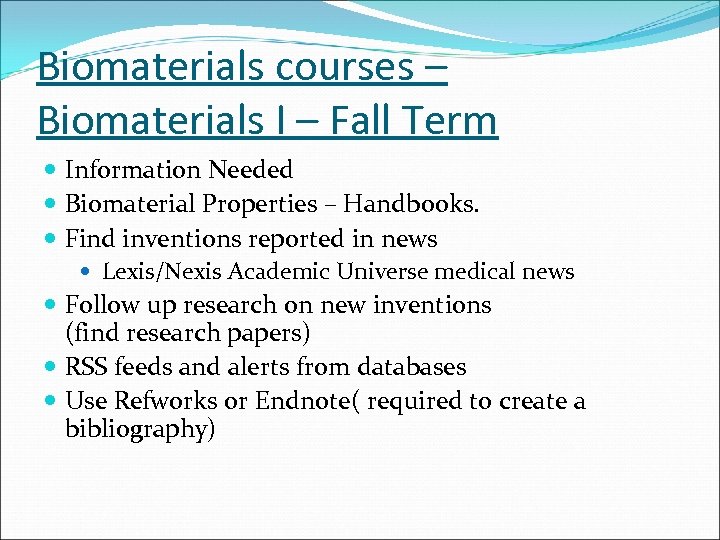 Biomaterials courses –
Biomaterials I – Fall Term

• Information Needed
• Biomaterial Properties – Handbooks.
• Find inventions reported in news
• Lexis/Nexis Academic Universe medical news
• Follow up research on new inventions (find research papers)
• RSS feeds and alerts from databases
• Use Refworks or Endnote( required to create a bibliography)